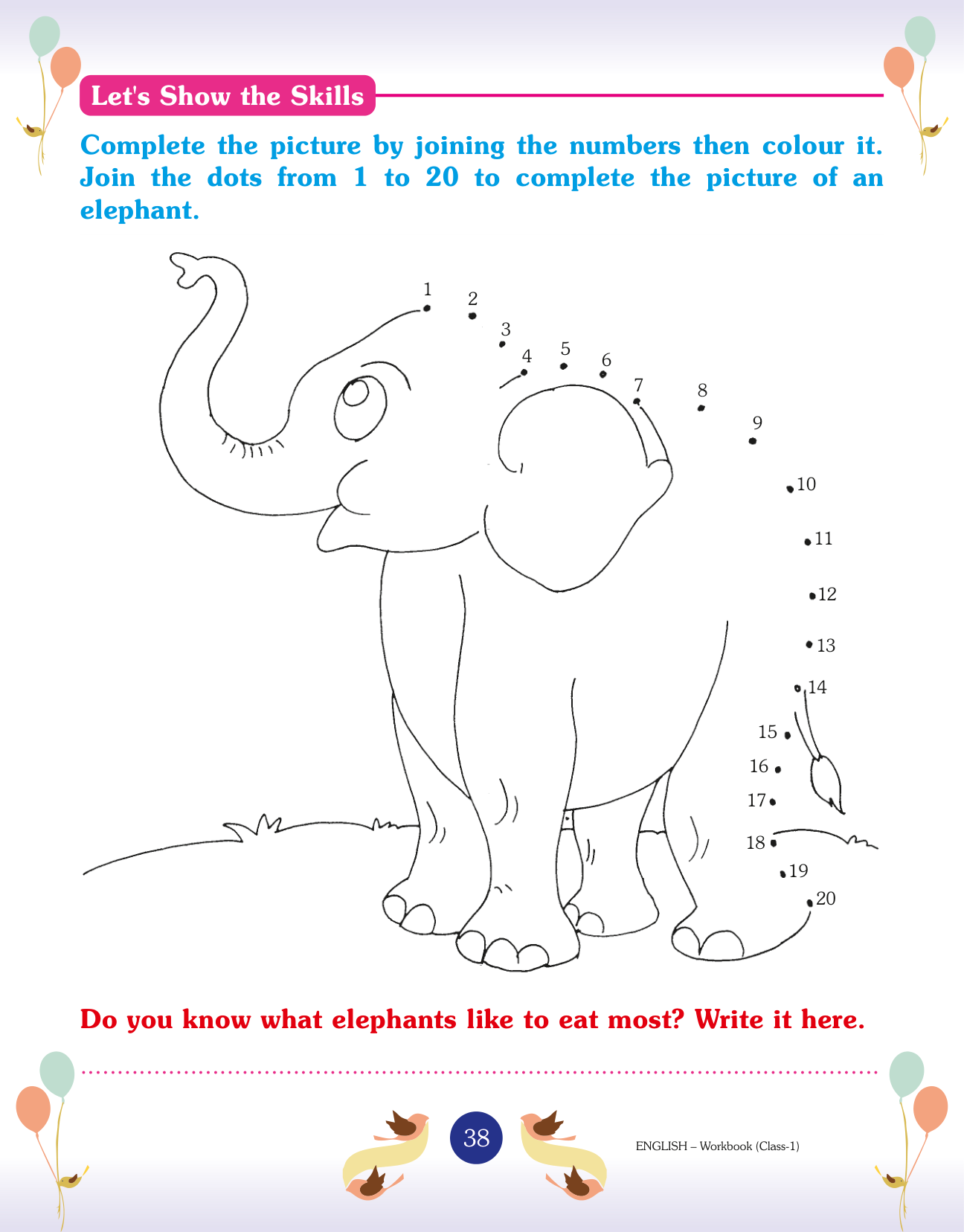 Let's Show the Skills

Complete the picture by joining the numbers then colour it. Join the dots from 1 to 20 to complete the picture of an elephant.

1
2
3
4
5
6
7
8
9
10
11
12
13
14
15
16
17
18
19
20

Do you know what elephants like to eat most? Write it here.

____

38

ENGLISH – Workbook (Class-1)